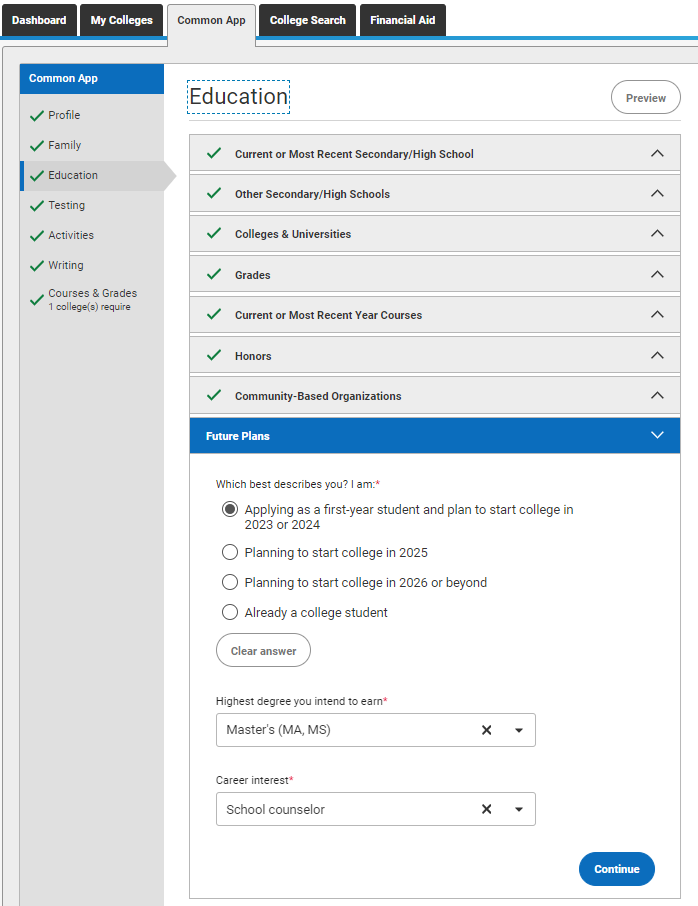 Dashboard My Colleges Common App College Search Financial Aid

Common App
Profile
Family
Education
Testing
Activities
Writing
Courses & Grades
1 college(s) require

Education

Preview

Current or Most Recent Secondary/High School

Other Secondary/High Schools

Colleges & Universities

Grades

Current or Most Recent Year Courses

Honors

Community-Based Organizations

Future Plans

Which best describes you? I am:*

Applying as a first-year student and plan to start college in 2023 or 2024

Planning to start college in 2025

Planning to start college in 2026 or beyond

Already a college student

Clear answer

Highest degree you intend to earn*

Master's (MA, MS)

Career interest*

School counselor

Continue